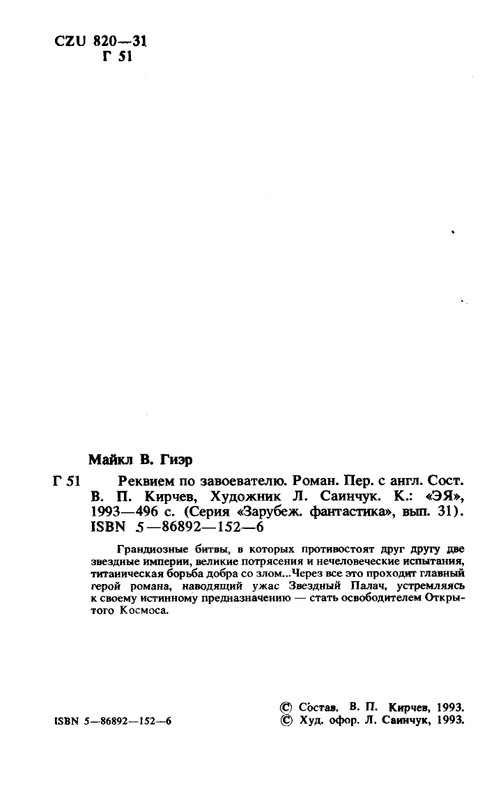 CZU 820—31
Г 51

Майкл В. Гиэр

Г 51 Реквием по завоевателю. Роман. Пер. с англ. Сост. В. П. Кирчев, Художник Л. Саинчук. К.: «ЭЯ», 1993—496 с. (Серия «Зарубеж. фантастика», вып. 31). ISBN 5—86892—152—6

Грандиозные битвы, в которых противостоят друг другу две звездные империи, великие потрясения и нечеловеческие испытания, титаническая борьба добра со злом...Через все это проходит главный герой романа, наводящий ужас Звездный Палач, устремляясь к своему истинному предназначению — стать освободителем Открытого Космоса.

ISBN 5—86892—152—6

© Состав. В. П. Кирчев, 1993.
© Худ. офор. Л. Саинчук, 1993.